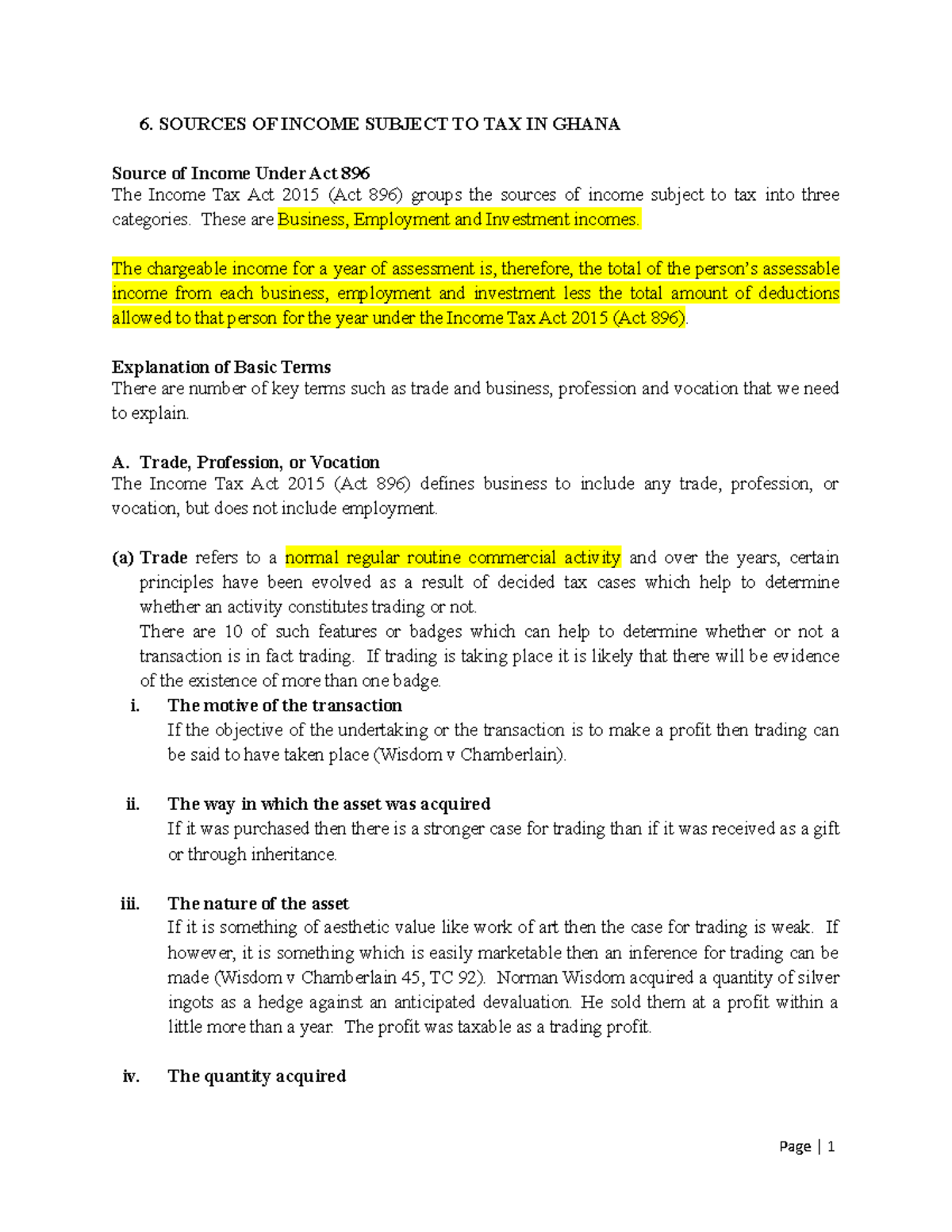 6. SOURCES OF INCOME SUBJECT TO TAX IN GHANA

Source of Income Under Act 896
The Income Tax Act 2015 (Act 896) groups the sources of income subject to tax into three categories. These are Business, Employment and Investment incomes.

The chargeable income for a year of assessment is, therefore, the total of the person's assessable income from each business, employment and investment less the total amount of deductions allowed to that person for the year under the Income Tax Act 2015 (Act 896).

Explanation of Basic Terms
There are number of key terms such as trade and business, profession and vocation that we need to explain.

A. Trade, Profession, or Vocation
The Income Tax Act 2015 (Act 896) defines business to include any trade, profession, or vocation, but does not include employment.

(a) Trade refers to a normal regular routine commercial activity and over the years, certain principles have been evolved as a result of decided tax cases which help to determine whether an activity constitutes trading or not.
There are 10 of such features or badges which can help to determine whether or not a transaction is in fact trading. If trading is taking place it is likely that there will be evidence of the existence of more than one badge.

i. The motive of the transaction
If the objective of the undertaking or the transaction is to make a profit then trading can be said to have taken place (Wisdom v Chamberlain).

ii. The way in which the asset was acquired
If it was purchased then there is a stronger case for trading than if it was received as a gift or through inheritance.

iii. The nature of the asset
If it is something of aesthetic value like work of art then the case for trading is weak. If however, it is something which is easily marketable then an inference for trading can be made (Wisdom v Chamberlain 45, TC 92). Norman Wisdom acquired a quantity of silver ingots as a hedge against an anticipated devaluation. He sold them at a profit within a little more than a year. The profit was taxable as a trading profit.

iv. The quantity acquired

Page | 1